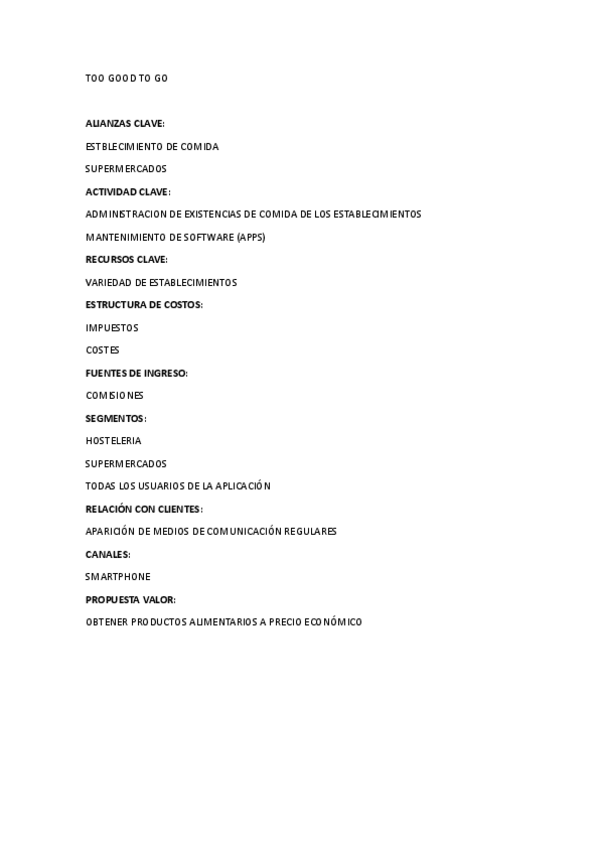 TOO GOOD TO GO

ALIANZAS CLAVE:

ESTBLECIMIENTO DE COMIDA

SUPERMERCADOS

ACTIVIDAD CLAVE:

ADMINISTRACION DE EXISTENCIAS DE COMIDA DE LOS ESTABLECIMIENTOS

MANTENIMIENTO DE SOFTWARE (APPS)

RECURSOS CLAVE:

VARIEDAD DE ESTABLECIMIENTOS

ESTRUCTURA DE COSTOS:

IMPUESTOS

COSTES

FUENTES DE INGRESO:

COMISIONES

SEGMENTOS:

HOSTELERIA

SUPERMERCADOS

TODAS LOS USUARIOS DE LA APLICACIÓN

RELACIÓN CON CLIENTES:

APARICIÓN DE MEDIOS DE COMUNICACIÓN REGULARES

CANALES:

SMARTPHONE

PROPUESTA VALOR:

OBTENER PRODUCTOS ALIMENTARIOS A PRECIO ECONÓMICO